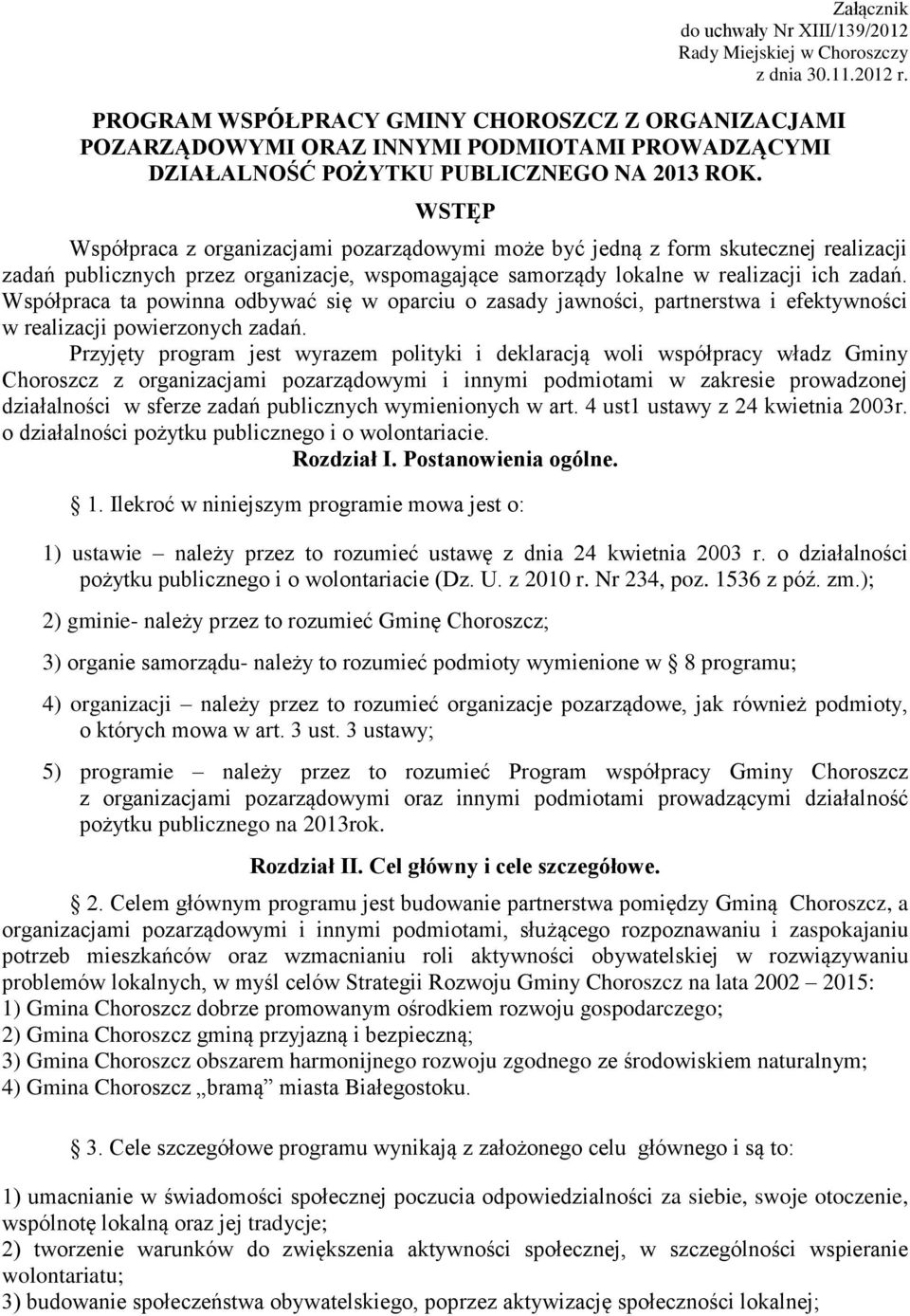 Załącznik
do uchwały Nr XIII/139/2012
Rady Miejskiej w Choroszczy
z dnia 30.11.2012 r.

PROGRAM WSPÓŁPRACY GMINY CHOROSZCZ Z ORGANIZACJAMI POZARZĄDOWYMI ORAZ INNYMI PODMIOTAMI PROWADZĄCYMI DZIAŁALNOŚĆ POŻYTKU PUBLICZNEGO NA 2013 ROK.

WSTĘP

Współpraca z organizacjami pozarządowymi może być jedną z form skutecznej realizacji zadań publicznych przez organizacje, wspomagające samorządy lokalne w realizacji ich zadań. Współpraca ta powinna odbywać się w oparciu o zasady jawności, partnerstwa i efektywności w realizacji powierzonych zadań.

Przyjęty program jest wyrazem polityki i deklaracją woli współpracy władz Gminy Choroszcz z organizacjami pozarządowymi i innymi podmiotami w zakresie prowadzonej działalności w sferze zadań publicznych wymienionych w art. 4 ust1 ustawy z 24 kwietnia 2003r. o działalności pożytku publicznego i o wolontariacie.

Rozdział I. Postanowienia ogólne.

§ 1. Ilekroć w niniejszym programie mowa jest o:

1) ustawie – należy przez to rozumieć ustawę z dnia 24 kwietnia 2003 r. o działalności pożytku publicznego i o wolontariacie (Dz. U. z 2010 r. Nr 234, poz. 1536 z póź. zm.);

2) gminie- należy przez to rozumieć Gminę Choroszcz;

3) organie samorządu- należy to rozumieć podmioty wymienione w § 8 programu;

4) organizacji – należy przez to rozumieć organizacje pozarządowe, jak również podmioty, o których mowa w art. 3 ust. 3 ustawy;

5) programie – należy przez to rozumieć Program współpracy Gminy Choroszcz z organizacjami pozarządowymi oraz innymi podmiotami prowadzącymi działalność pożytku publicznego na 2013rok.

Rozdział II. Cel główny i cele szczegółowe.

§ 2. Celem głównym programu jest budowanie partnerstwa pomiędzy Gminą Choroszcz, a organizacjami pozarządowymi i innymi podmiotami, służącego rozpoznawaniu i zaspokajaniu potrzeb mieszkańców oraz wzmacnianiu roli aktywności obywatelskiej w rozwiązywaniu problemów lokalnych, w myśl celów Strategii Rozwoju Gminy Choroszcz na lata 2002 – 2015:
1) Gmina Choroszcz dobrze promowanym ośrodkiem rozwoju gospodarczego;
2) Gmina Choroszcz gminą przyjazną i bezpieczną;
3) Gmina Choroszcz obszarem harmonijnego rozwoju zgodnego ze środowiskiem naturalnym;
4) Gmina Choroszcz „bramą” miasta Białegostoku.

§ 3. Cele szczegółowe programu wynikają z założonego celu głównego i są to:

1) umacnianie w świadomości społecznej poczucia odpowiedzialności za siebie, swoje otoczenie, wspólnotę lokalną oraz jej tradycje;
2) tworzenie warunków do zwiększenia aktywności społecznej, w szczególności wspieranie wolontariatu;
3) budowanie społeczeństwa obywatelskiego, poprzez aktywizację społeczności lokalnej;